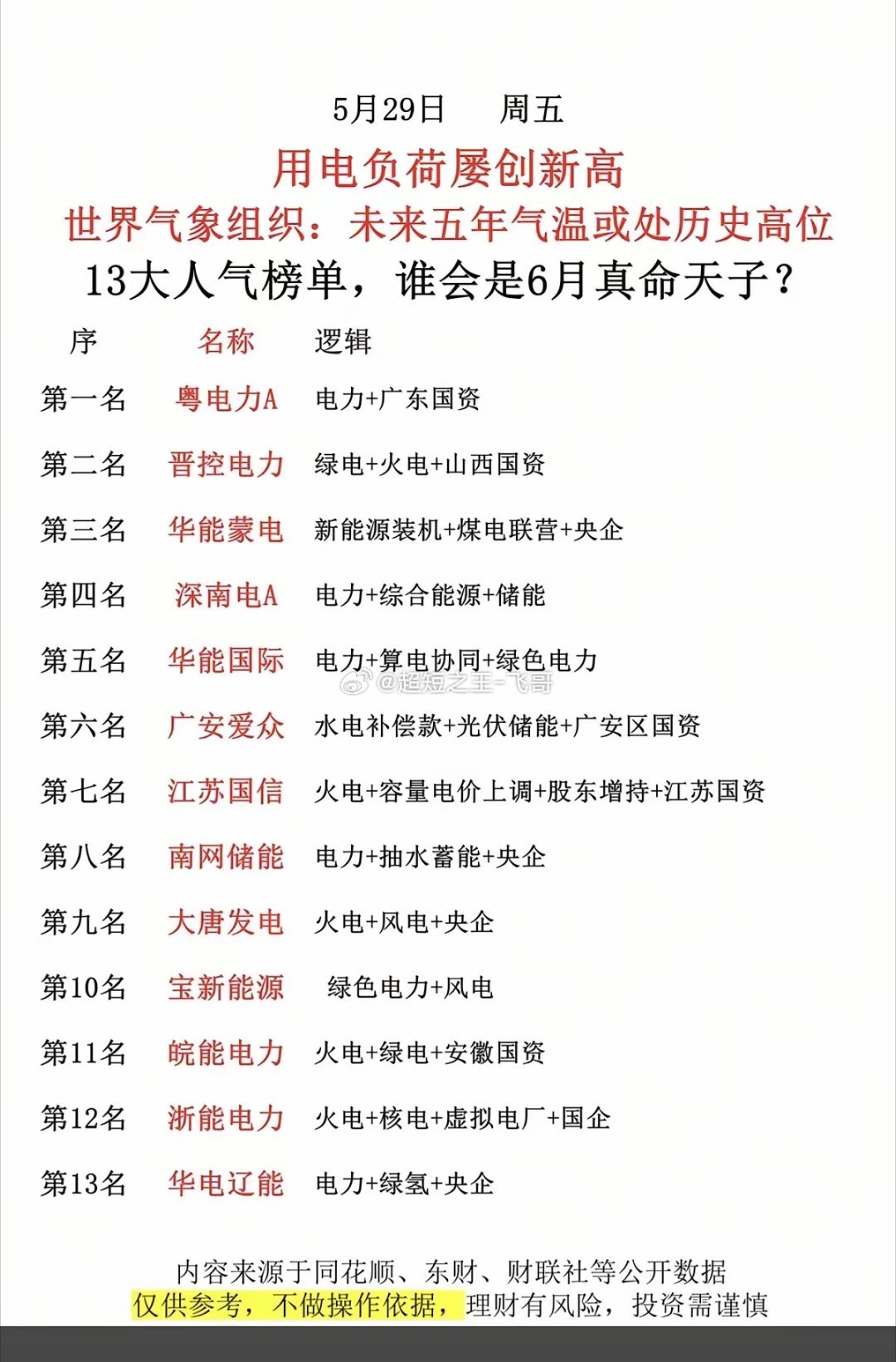 5月29日　周五

用电负荷屡创新高

世界气象组织：未来五年气温或处历史高位

13大人气榜单，谁会是6月真命天子？

| 序 | 名称 | 逻辑 |
|---|---|---|
| 第一名 | 粤电力A | 电力+广东国资 |
| 第二名 | 晋控电力 | 绿电+火电+山西国资 |
| 第三名 | 华能蒙电 | 新能源装机+煤电联营+央企 |
| 第四名 | 深南电A | 电力+综合能源+储能 |
| 第五名 | 华能国际 | 电力+算电协同+绿色电力 |
| 第六名 | 广安爱众 | 水电补偿款+光伏储能+广安区国资 |
| 第七名 | 江苏国信 | 火电+容量电价上调+股东增持+江苏国资 |
| 第八名 | 南网储能 | 电力+抽水蓄能+央企 |
| 第九名 | 大唐发电 | 火电+风电+央企 |
| 第10名 | 宝新能源 | 绿色电力+风电 |
| 第11名 | 皖能电力 | 火电+绿电+安徽国资 |
| 第12名 | 浙能电力 | 火电+核电+虚拟电厂+国企 |
| 第13名 | 华电辽能 | 电力+绿氢+央企 |

@超短之王-飞哥

内容来源于同花顺、东财、财联社等公开数据
仅供参考，不做操作依据，理财有风险，投资需谨慎